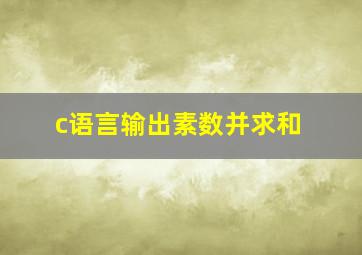 c语言输出素数并求和